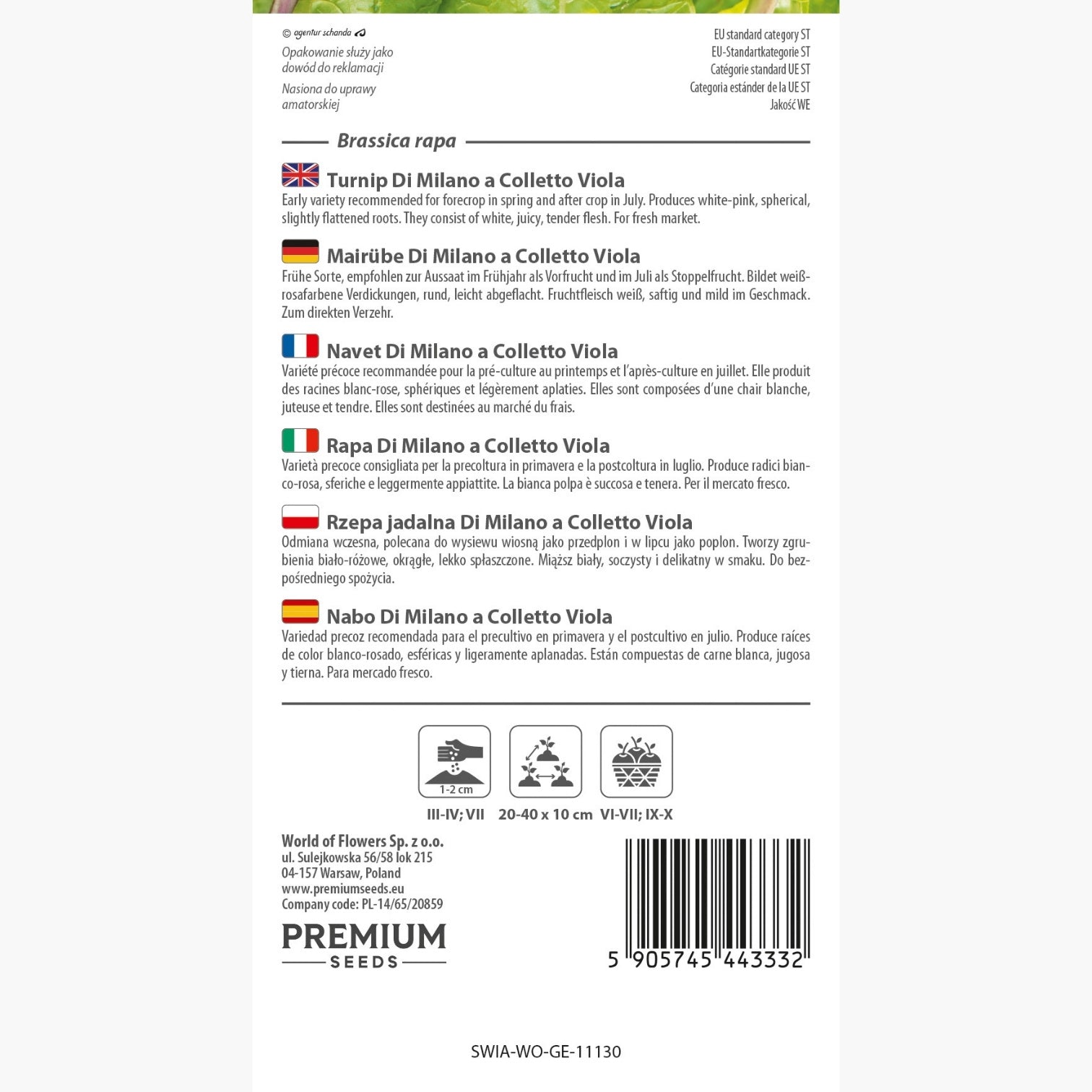 © agentur schanda

Opakowanie służy jako dowód do reklamacji

Nasiona do uprawy amatorskiej

EU standard category ST
EU-Standartkategorie ST
Catégorie standard UE ST
Categoria estánder de la UE ST
Jakość WE

Brassica rapa

Turnip Di Milano a Colletto Viola
Early variety recommended for forecrop in spring and after crop in July. Produces white-pink, spherical, slightly flattened roots. They consist of white, juicy, tender flesh. For fresh market.

Mairübe Di Milano a Colletto Viola
Frühe Sorte, empfohlen zur Aussaat im Frühjahr als Vorfrucht und im Juli als Stoppelfrucht. Bildet weiß-rosafarbene Verdickungen, rund, leicht abgeflacht. Fruchtfleisch weiß, saftig und mild im Geschmack. Zum direkten Verzehr.

Navet Di Milano a Colletto Viola
Variété précoce recommandée pour la pré-culture au printemps et l'après-culture en juillet. Elle produit des racines blanc-rose, sphériques et légèrement aplaties. Elles sont composées d'une chair blanche, juteuse et tendre. Elles sont destinées au marché du frais.

Rapa Di Milano a Colletto Viola
Varietà precoce consigliata per la precoltura in primavera e la postcoltura in luglio. Produce radici bianco-rosa, sferiche e leggermente appiattite. La bianca polpa è succosa e tenera. Per il mercato fresco.

Rzepa jadalna Di Milano a Colletto Viola
Odmiana wczesna, polecana do wysiewu wiosną jako przedplon i w lipcu jako poplon. Tworzy zgrubienia biało-różowe, okrągłe, lekko spłaszczone. Miąższ biały, soczysty i delikatny w smaku. Do bezpośredniego spożycia.

Nabo Di Milano a Colletto Viola
Variedad precoz recomendada para el precultivo en primavera y el postcultivo en julio. Produce raíces de color blanco-rosado, esféricas y ligeramente aplanadas. Están compuestas de carne blanca, jugosa y tierna. Para mercado fresco.

1-2 cm
III-IV; VII
20-40 x 10 cm
VI-VII; IX-X

World of Flowers Sp. z o.o.
ul. Sulejkowska 56/58 lok 215
04-157 Warsaw, Poland
www.premiumseeds.eu
Company code: PL-14/65/20859

PREMIUM
SEEDS

5 905745 443332

SWIA-WO-GE-11130